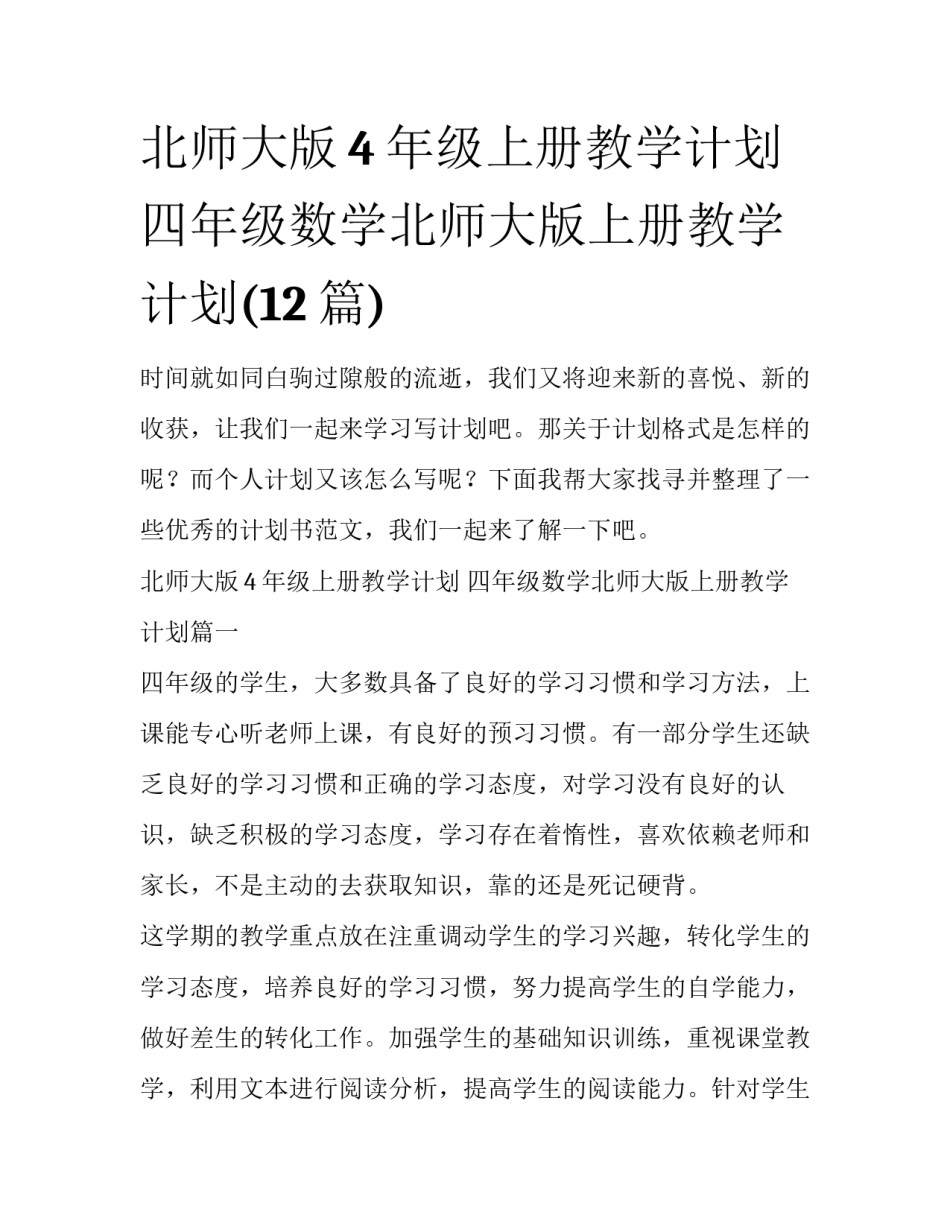 北师大版 4 年级上册教学计划 四年级数学北师大版上册教学计划(12 篇)

时间就如同白驹过隙般的流逝，我们又将迎来新的喜悦、新的收获，让我们一起来学习写计划吧。那关于计划格式是怎样的呢？而个人计划又该怎么写呢？下面我帮大家找寻并整理了一些优秀的计划书范文，我们一起来了解一下吧。

北师大版 4 年级上册教学计划 四年级数学北师大版上册教学计划篇一

四年级的学生，大多数具备了良好的学习习惯和学习方法，上课能专心听老师上课，有良好的预习习惯。有一部分学生还缺乏良好的学习习惯和正确的学习态度，对学习没有良好的认识，缺乏积极的学习态度，学习存在着惰性，喜欢依赖老师和家长，不是主动的去获取知识，靠的还是死记硬背。

这学期的教学重点放在注重调动学生的学习兴趣，转化学生的学习态度，培养良好的学习习惯，努力提高学生的自学能力，做好差生的转化工作。加强学生的基础知识训练，重视课堂教学，利用文本进行阅读分析，提高学生的阅读能力。针对学生